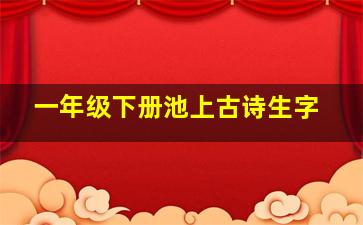 一年级下册池上古诗生字